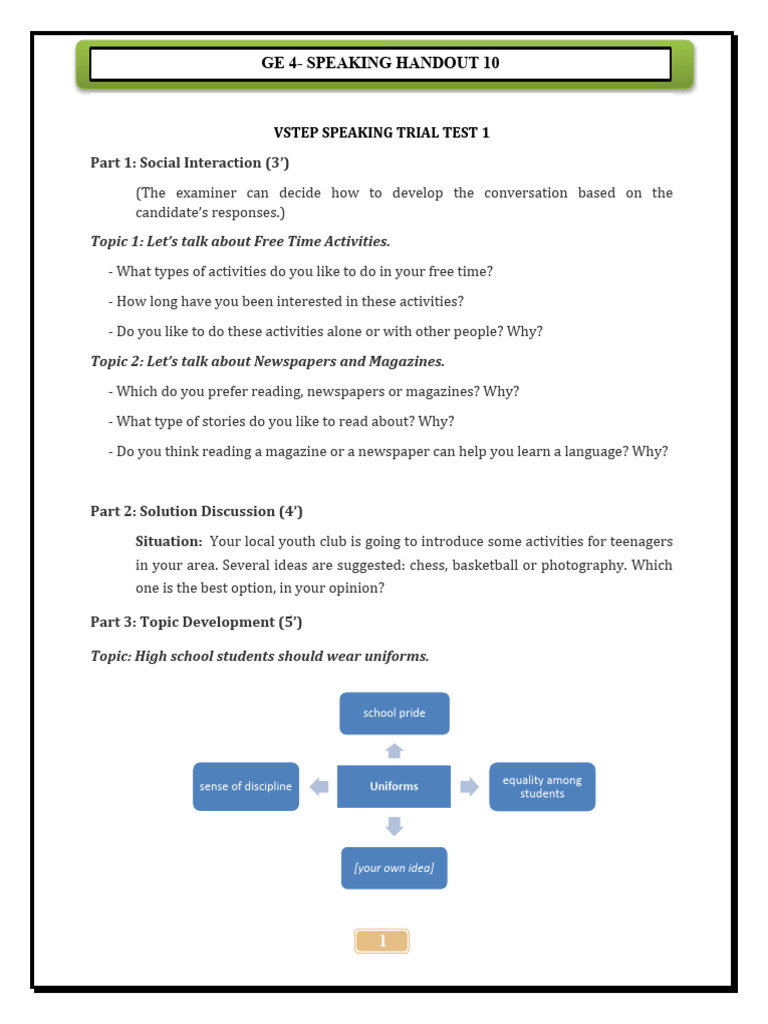 GE 4- SPEAKING HANDOUT 10

VSTEP SPEAKING TRIAL TEST 1

Part 1: Social Interaction (3')

(The examiner can decide how to develop the conversation based on the candidate's responses.)

Topic 1: Let's talk about Free Time Activities.

- What types of activities do you like to do in your free time?

- How long have you been interested in these activities?

- Do you like to do these activities alone or with other people? Why?

Topic 2: Let's talk about Newspapers and Magazines.

- Which do you prefer reading, newspapers or magazines? Why?

- What type of stories do you like to read about? Why?

- Do you think reading a magazine or a newspaper can help you learn a language? Why?

Part 2: Solution Discussion (4')

Situation: Your local youth club is going to introduce some activities for teenagers in your area. Several ideas are suggested: chess, basketball or photography. Which one is the best option, in your opinion?

Part 3: Topic Development (5')

Topic: High school students should wear uniforms.

school pride

sense of discipline

Uniforms

equality among students

[your own idea]

1